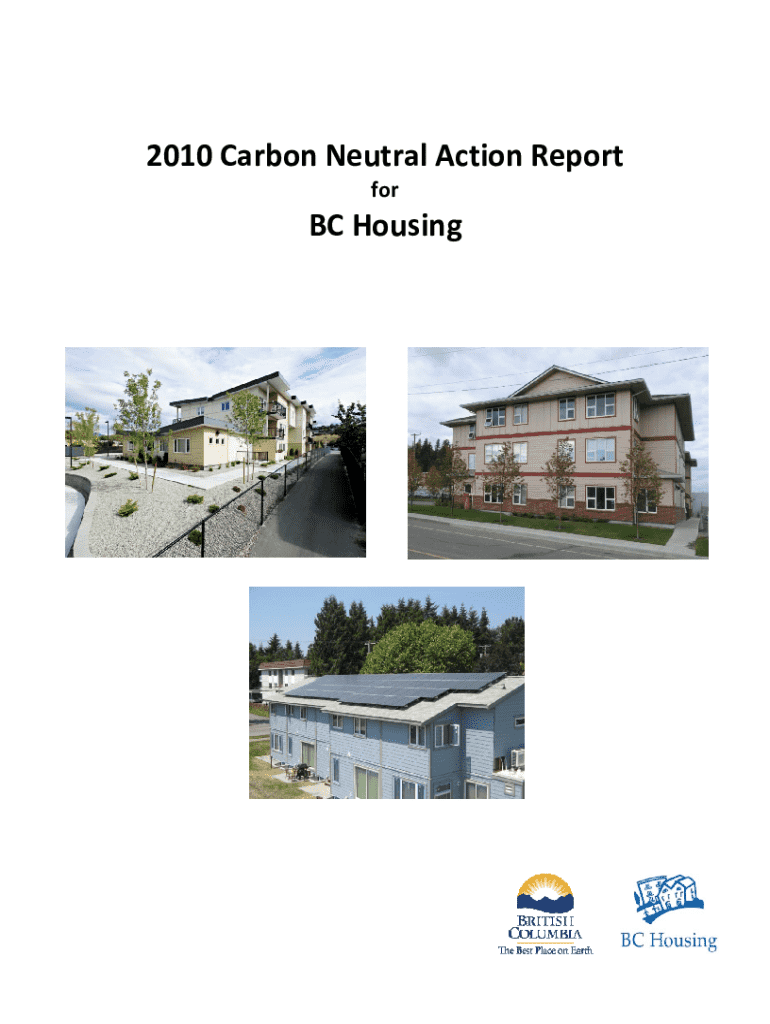 2010 Carbon Neutral Action Report

for

BC Housing

BRITISH COLUMBIA
The Best Place on Earth

BC Housing